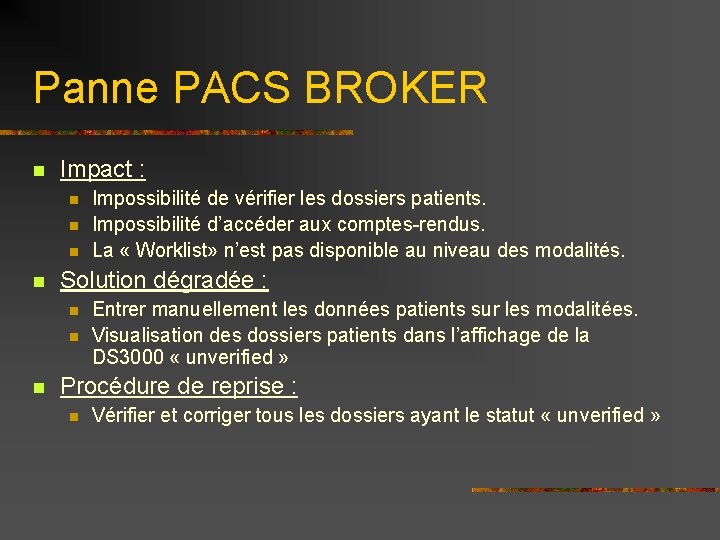 Panne PACS BROKER

Impact :

Impossibilité de vérifier les dossiers patients.

Impossibilité d'accéder aux comptes-rendus.

La « Worklist» n'est pas disponible au niveau des modalités.

Solution dégradée :

Entrer manuellement les données patients sur les modalitées.

Visualisation des dossiers patients dans l'affichage de la DS3000 « unverified »

Procédure de reprise :

Vérifier et corriger tous les dossiers ayant le statut « unverified »